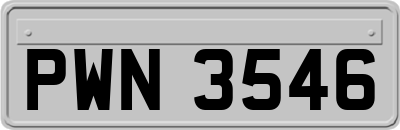 PWN 3546